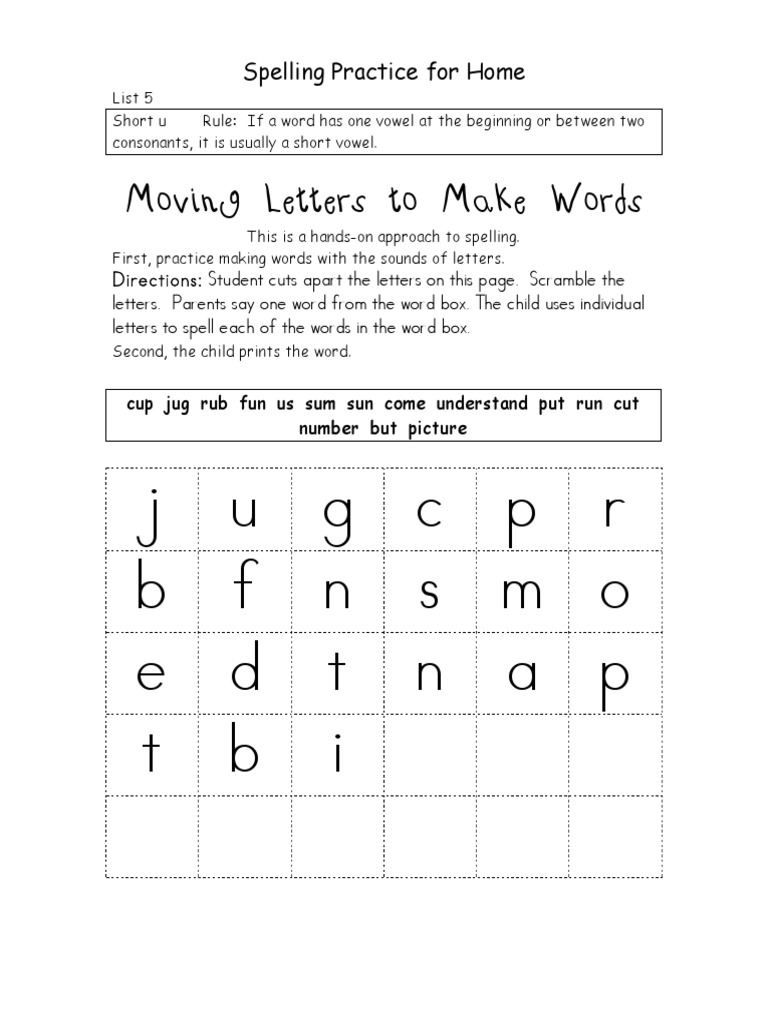 Spelling Practice for Home

List 5

Short u Rule: If a word has one vowel at the beginning or between two consonants, it is usually a short vowel.

Moving Letters to Make Words

This is a hands-on approach to spelling.

First, practice making words with the sounds of letters.

Directions: Student cuts apart the letters on this page. Scramble the letters. Parents say one word from the word box. The child uses individual letters to spell each of the words in the word box.

Second, the child prints the word.

cup jug rub fun us sum sun come understand put run cut number but picture

| j | u | g | c | p | r |
|---|---|---|---|---|---|
| b | f | n | s | m | o |
| e | d | t | n | a | p |
| t | b | i | | | |
| | | | | | |